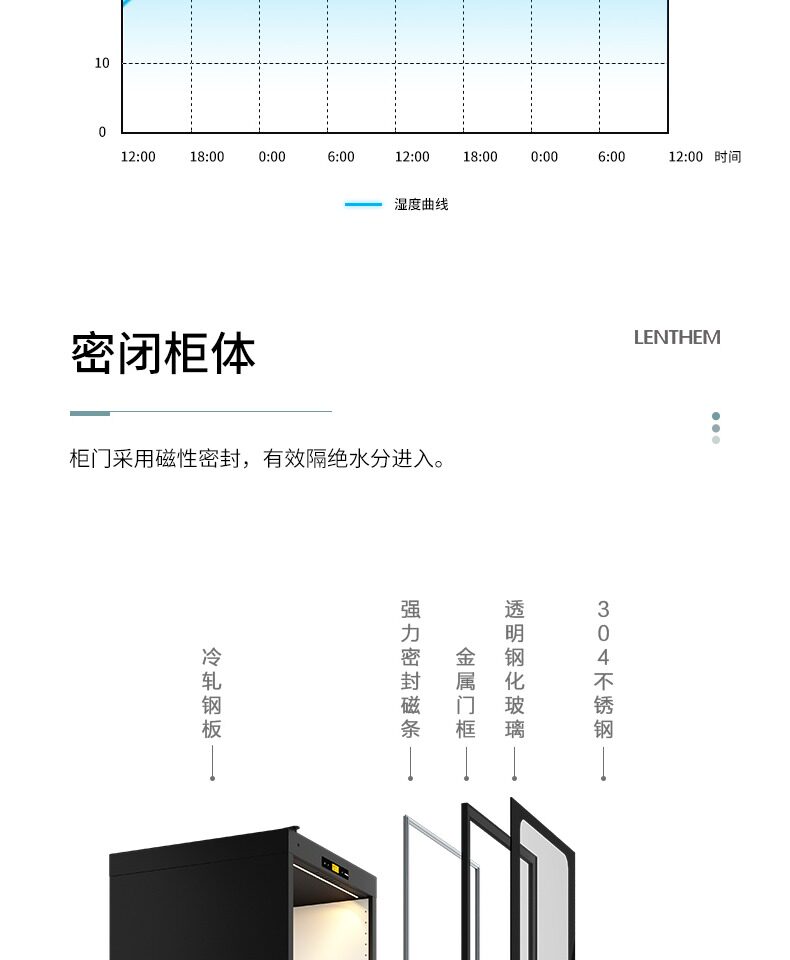 10

0

12:00 18:00 0:00 6:00 12:00 18:00 0:00 6:00 12:00 时间

湿度曲线

密闭柜体

LENTHEM

柜门采用磁性密封，有效隔绝水分进入。

冷轧钢板

强力密封磁条

金属门框

透明钢化玻璃

304不锈钢